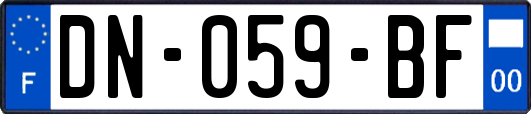 F

DN-059-BF

00